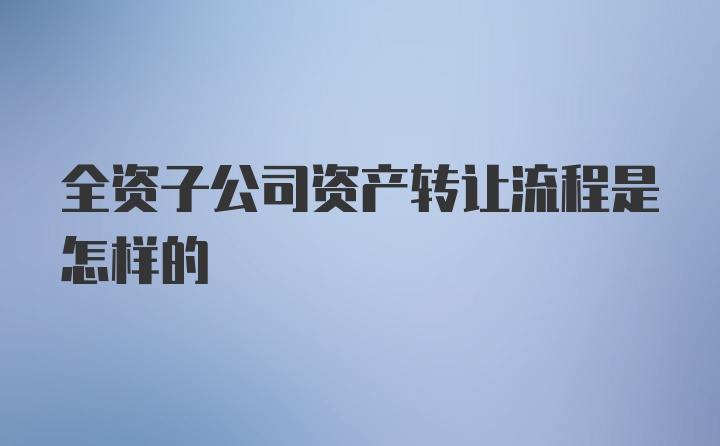 全资子公司资产转让流程是怎样的